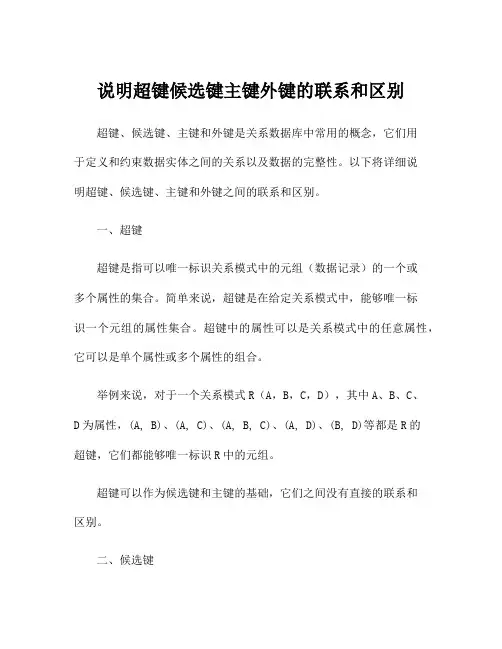 说明超键候选键主键外键的联系和区别

超键、候选键、主键和外键是关系数据库中常用的概念，它们用于定义和约束数据实体之间的关系以及数据的完整性。以下将详细说明超键、候选键、主键和外键之间的联系和区别。

一、超键

超键是指可以唯一标识关系模式中的元组（数据记录）的一个或多个属性的集合。简单来说，超键是在给定关系模式中，能够唯一标识一个元组的属性集合。超键中的属性可以是关系模式中的任意属性，它可以是单个属性或多个属性的组合。

举例来说，对于一个关系模式 R（A，B，C，D），其中 A、B、C、D 为属性，(A, B)、(A, C)、(A, B, C)、(A, D)、(B, D)等都是 R 的超键，它们都能够唯一标识 R 中的元组。

超键可以作为候选键和主键的基础，它们之间没有直接的联系和区别。

二、候选键